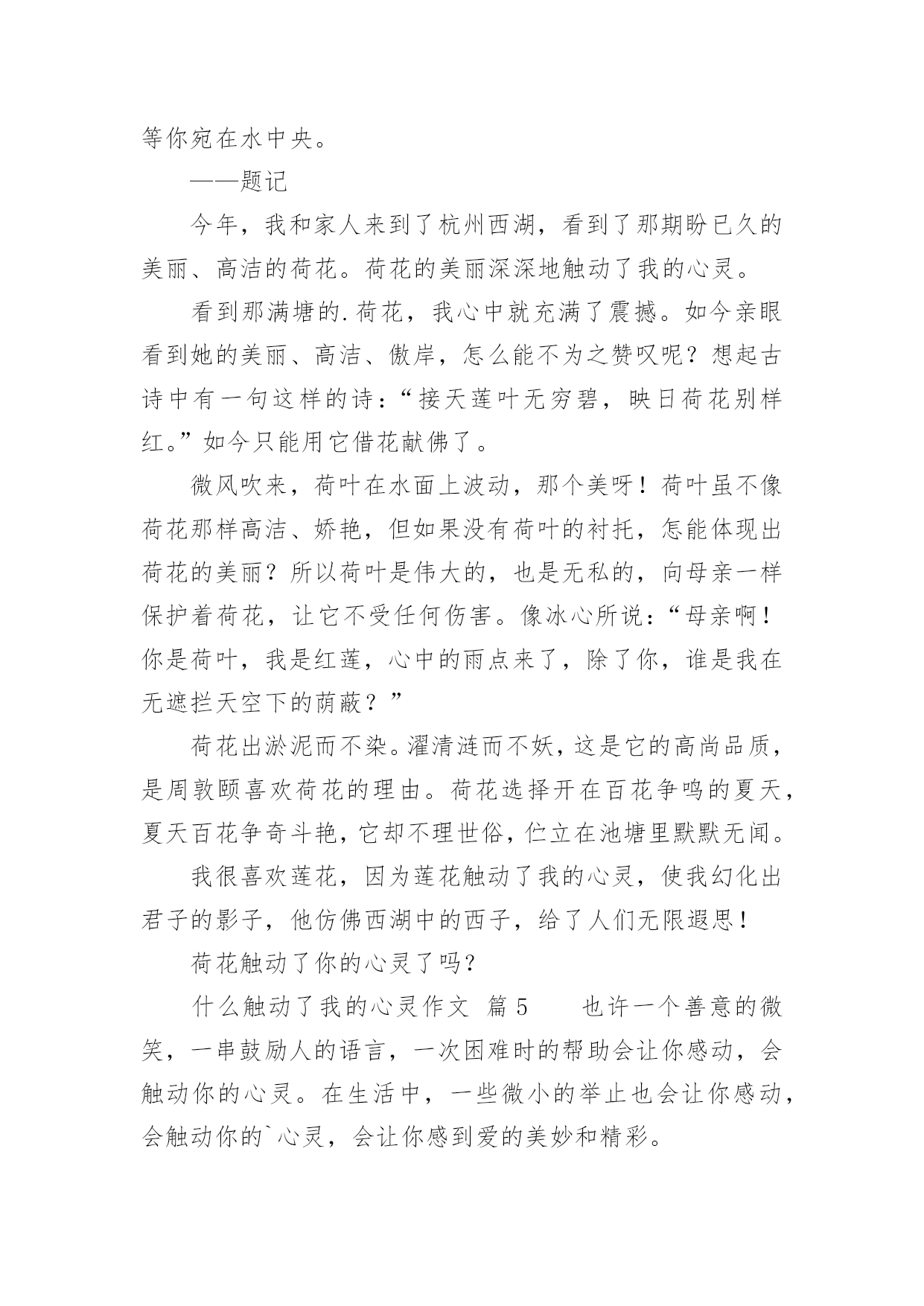 等你宛在水中央。

——题记

今年，我和家人来到了杭州西湖，看到了那期盼已久的美丽、高洁的荷花。荷花的美丽深深地触动了我的心灵。

看到那满塘的.荷花，我心中就充满了震撼。如今亲眼看到她的美丽、高洁、傲岸，怎么能不为之赞叹呢？想起古诗中有一句这样的诗：“接天莲叶无穷碧，映日荷花别样红。”如今只能用它借花献佛了。

微风吹来，荷叶在水面上波动，那个美呀！荷叶虽不像荷花那样高洁、娇艳，但如果没有荷叶的衬托，怎能体现出荷花的美丽？所以荷叶是伟大的，也是无私的，向母亲一样保护着荷花，让它不受任何伤害。像冰心所说：“母亲啊！你是荷叶，我是红莲，心中的雨点来了，除了你，谁是我在无遮拦天空下的荫蔽？”

荷花出淤泥而不染。濯清涟而不妖，这是它的高尚品质，是周敦颐喜欢荷花的理由。荷花选择开在百花争鸣的夏天，夏天百花争奇斗艳，它却不理世俗，伫立在池塘里默默无闻。

我很喜欢莲花，因为莲花触动了我的心灵，使我幻化出君子的影子，他仿佛西湖中的西子，给了人们无限遐思！

荷花触动了你的心灵了吗？

什么触动了我的心灵作文 篇5 也许一个善意的微笑，一串鼓励人的语言，一次困难时的帮助会让你感动，会触动你的心灵。在生活中，一些微小的举止也会让你感动，会触动你的`心灵，会让你感到爱的美妙和精彩。